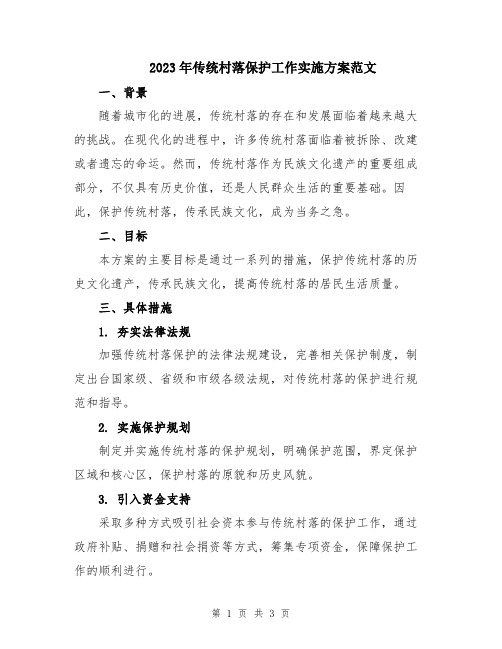 2023年传统村落保护工作实施方案范文

一、背景

随着城市化的进展，传统村落的存在和发展面临着越来越大的挑战。在现代化的进程中，许多传统村落面临着被拆除、改建或者遗忘的命运。然而，传统村落作为民族文化遗产的重要组成部分，不仅具有历史价值，还是人民群众生活的重要基础。因此，保护传统村落，传承民族文化，成为当务之急。

二、目标

本方案的主要目标是通过一系列的措施，保护传统村落的历史文化遗产，传承民族文化，提高传统村落的居民生活质量。

三、具体措施

1. 夯实法律法规

加强传统村落保护的法律法规建设，完善相关保护制度，制定出台国家级、省级和市级各级法规，对传统村落的保护进行规范和指导。

2. 实施保护规划

制定并实施传统村落的保护规划，明确保护范围，界定保护区域和核心区，保护村落的原貌和历史风貌。

3. 引入资金支持

采取多种方式吸引社会资本参与传统村落的保护工作，通过政府补贴、捐赠和社会捐资等方式，筹集专项资金，保障保护工作的顺利进行。

第 1 页 共 3 页